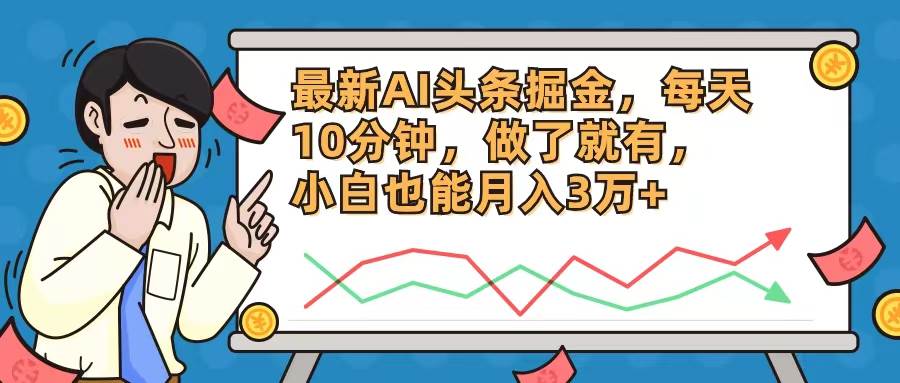 最新AI头条掘金，每天10分钟，做了就有，小白也能月入3万+